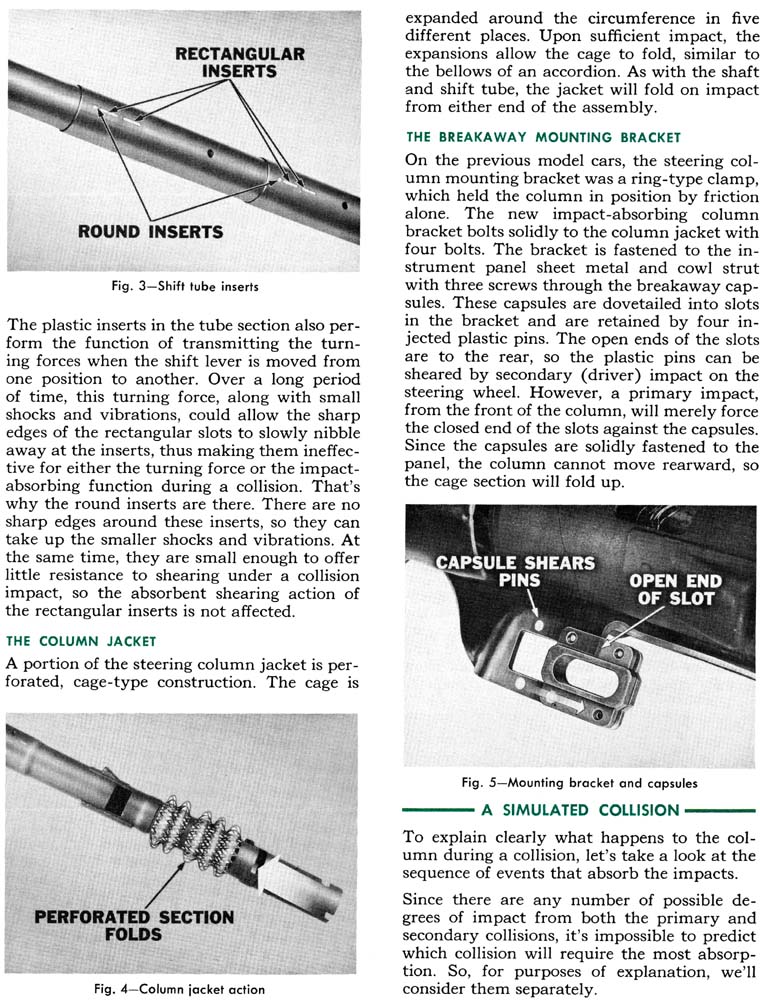 RECTANGULAR INSERTS

ROUND INSERTS

Fig. 3—Shift tube inserts

The plastic inserts in the tube section also perform the function of transmitting the turning forces when the shift lever is moved from one position to another. Over a long period of time, this turning force, along with small shocks and vibrations, could allow the sharp edges of the rectangular slots to slowly nibble away at the inserts, thus making them ineffective for either the turning force or the impact-absorbing function during a collision. That's why the round inserts are there. There are no sharp edges around these inserts, so they can take up the smaller shocks and vibrations. At the same time, they are small enough to offer little resistance to shearing under a collision impact, so the absorbent shearing action of the rectangular inserts is not affected.

THE COLUMN JACKET

A portion of the steering column jacket is perforated, cage-type construction. The cage is

PERFORATED SECTION FOLDS

Fig. 4—Column jacket action

expanded around the circumference in five different places. Upon sufficient impact, the expansions allow the cage to fold, similar to the bellows of an accordion. As with the shaft and shift tube, the jacket will fold on impact from either end of the assembly.

THE BREAKAWAY MOUNTING BRACKET

On the previous model cars, the steering column mounting bracket was a ring-type clamp, which held the column in position by friction alone. The new impact-absorbing column bracket bolts solidly to the column jacket with four bolts. The bracket is fastened to the instrument panel sheet metal and cowl strut with three screws through the breakaway capsules. These capsules are dovetailed into slots in the bracket and are retained by four injected plastic pins. The open ends of the slots are to the rear, so the plastic pins can be sheared by secondary (driver) impact on the steering wheel. However, a primary impact, from the front of the column, will merely force the closed end of the slots against the capsules. Since the capsules are solidly fastened to the panel, the column cannot move rearward, so the cage section will fold up.

CAPSULE SHEARS PINS

OPEN END OF SLOT

Fig. 5—Mounting bracket and capsules

A SIMULATED COLLISION

To explain clearly what happens to the column during a collision, let's take a look at the sequence of events that absorb the impacts.

Since there are any number of possible degrees of impact from both the primary and secondary collisions, it's impossible to predict which collision will require the most absorption. So, for purposes of explanation, we'll consider them separately.